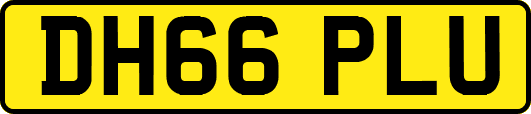 DH66 PLU